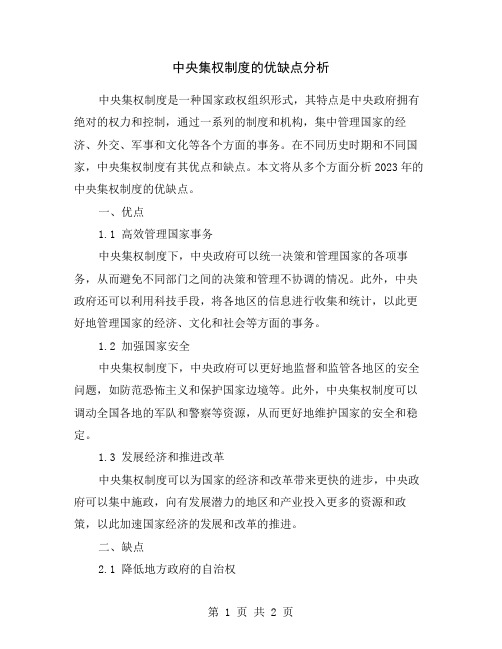 中央集权制度的优缺点分析

中央集权制度是一种国家政权组织形式，其特点是中央政府拥有绝对的权力和控制，通过一系列的制度和机构，集中管理国家的经济、外交、军事和文化等各个方面的事务。在不同历史时期和不同国家，中央集权制度有其优点和缺点。本文将从多个方面分析2023年的中央集权制度的优缺点。

一、优点

1.1 高效管理国家事务

中央集权制度下，中央政府可以统一决策和管理国家的各项事务，从而避免不同部门之间的决策和管理不协调的情况。此外，中央政府还可以利用科技手段，将各地区的信息进行收集和统计，以此更好地管理国家的经济、文化和社会等方面的事务。

1.2 加强国家安全

中央集权制度下，中央政府可以更好地监督和监管各地区的安全问题，如防范恐怖主义和保护国家边境等。此外，中央集权制度可以调动全国各地的军队和警察等资源，从而更好地维护国家的安全和稳定。

1.3 发展经济和推进改革

中央集权制度可以为国家的经济和改革带来更快的进步，中央政府可以集中施政，向有发展潜力的地区和产业投入更多的资源和政策，以此加速国家经济的发展和改革的推进。

二、缺点

2.1 降低地方政府的自治权

第 1 页 共 2 页